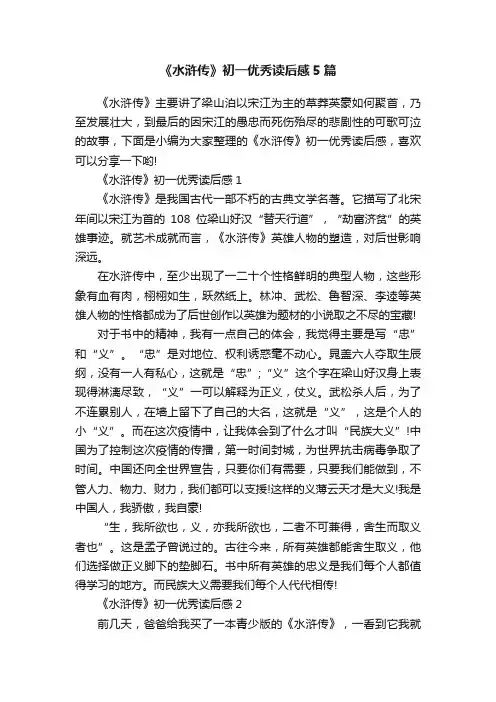 《水浒传》初一优秀读后感 5 篇

《水浒传》主要讲了梁山泊以宋江为主的草莽英豪如何聚首，乃至发展壮大，到最后的因宋江的愚忠而死伤殆尽的悲剧性的可歌可泣的故事，下面是小编为大家整理的《水浒传》初一优秀读后感，喜欢可以分享一下哟!

《水浒传》初一优秀读后感 1

《水浒传》是我国古代一部不朽的古典文学名著。它描写了北宋年间以宋江为首的 108 位梁山好汉“替天行道”，“劫富济贫”的英雄事迹。就艺术成就而言，《水浒传》英雄人物的塑造，对后世影响深远。

在水浒传中，至少出现了一二十个性格鲜明的典型人物，这些形象有血有肉，栩栩如生，跃然纸上。林冲、武松、鲁智深、李逵等英雄人物的性格都成为了后世创作以英雄为题材的小说取之不尽的宝藏!

对于书中的精神，我有一点自己的体会，我觉得主要是写“忠”和“义”。“忠”是对地位、权利诱惑毫不动心。晁盖六人夺取生辰纲，没有一人有私心，这就是“忠”；“义”这个字在梁山好汉身上表现得淋漓尽致，“义”一可以解释为正义，仗义。武松杀人后，为了不连累别人，在墙上留下了自己的大名，这就是“义”，这是个人的小“义”。而在这次疫情中，让我体会到了什么才叫“民族大义”!中国为了控制这次疫情的传播，第一时间封城，为世界抗击病毒争取了时间。中国还向全世界宣告，只要你们有需要，只要我们能做到，不管人力、物力、财力，我们都可以支援!这样的义薄云天才是大义!我是中国人，我骄傲，我自豪!

“生，我所欲也，义，亦我所欲也，二者不可兼得，舍生而取义者也”。这是孟子曾说过的。古往今来，所有英雄都能舍生取义，他们选择做正义脚下的垫脚石。书中所有英雄的忠义是我们每个人都值得学习的地方。而民族大义需要我们每个人代代相传!

《水浒传》初一优秀读后感 2

前几天，爸爸给我买了一本青少版的《水浒传》，一看到它我就